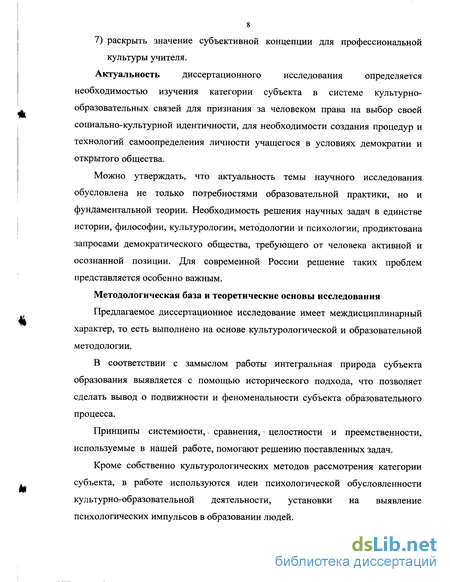 8

7) раскрыть значение субъективной концепции для профессиональной культуры учителя.

**Актуальность** диссертационного исследования определяется необходимостью изучения категории субъекта в системе культурно-образовательных связей для признания за человеком права на выбор своей социально-культурной идентичности, для необходимости создания процедур и технологий самоопределения личности учащегося в условиях демократии и открытого общества.

Можно утверждать, что актуальность темы научного исследования обусловлена не только потребностями образовательной практики, но и фундаментальной теории. Необходимость решения научных задач в единстве истории, философии, культурологии, методологии и психологии, продиктована запросами демократического общества, требующего от человека активной и осознанной позиции. Для современной России решение таких проблем представляется особенно важным.

**Методологическая база и теоретические основы исследования**

Предлагаемое диссертационное исследование имеет междисциплинарный характер, то есть выполнено на основе культурологической и образовательной методологии.

В соответствии с замыслом работы интегральная природа субъекта образования выявляется с помощью исторического подхода, что позволяет сделать вывод о подвижности и феноменальности субъекта образовательного процесса.

Принципы системности, сравнения, целостности и преемственности, используемые в нашей работе, помогают решению поставленных задач.

Кроме собственно культурологических методов рассмотрения категории субъекта, в работе используются идеи психологической обусловленности культурно-образовательной деятельности, установки на выявление психологических импульсов в образовании людей.

dsLib.net
библиотека диссертаций